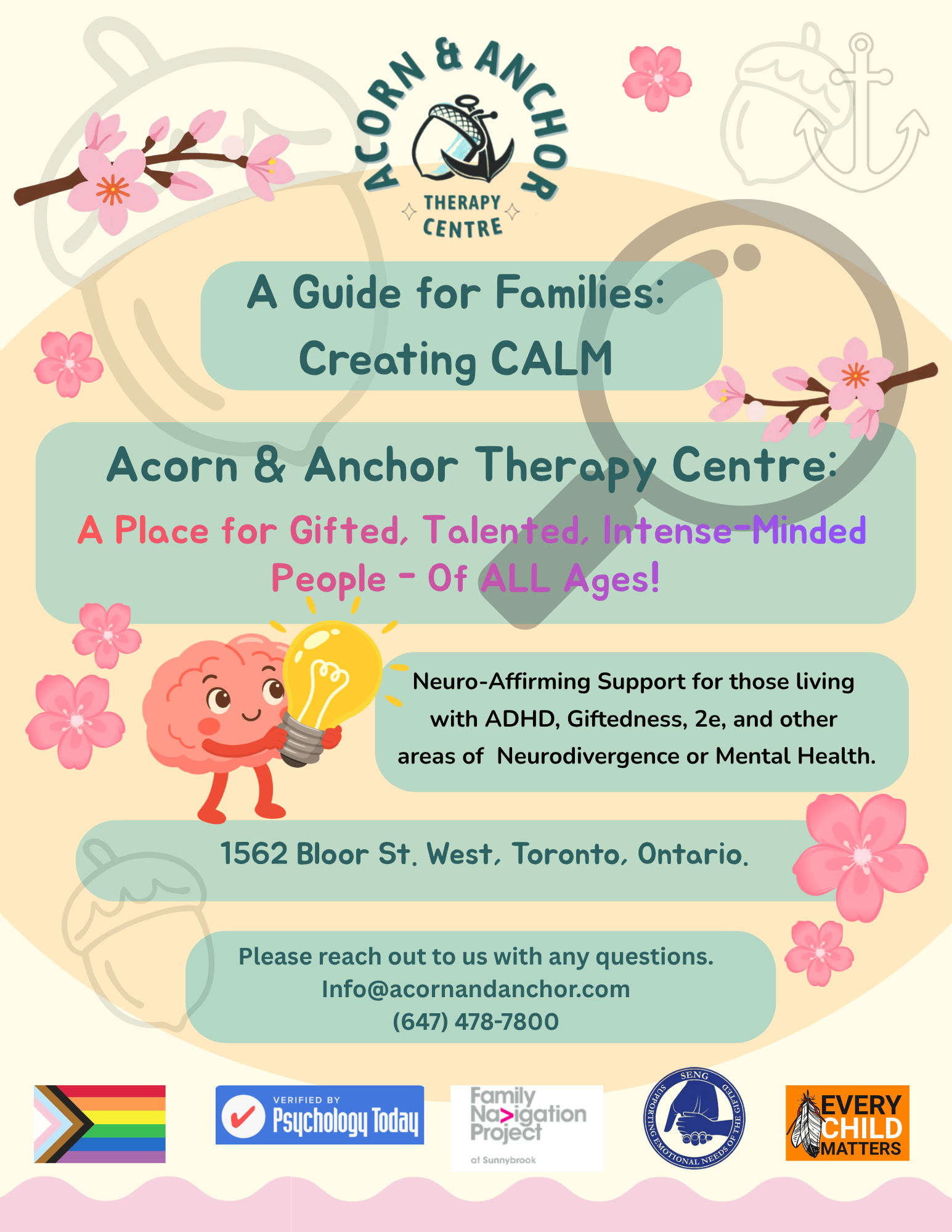 ACORN & ANCHOR
THERAPY
CENTRE

A Guide for Families:
Creating CALM

Acorn & Anchor Therapy Centre:

A Place for Gifted, Talented, Intense-Minded People - Of ALL Ages!

Neuro-Affirming Support for those living with ADHD, Giftedness, 2e, and other areas of Neurodivergence or Mental Health.

1562 Bloor St. West, Toronto, Ontario.

Please reach out to us with any questions.
Info@acornandanchor.com
(647) 478-7800

VERIFIED BY
Psychology Today

Family
Navigation
Project
at Sunnybrook

SENG
SUPPORTING EMOTIONAL NEEDS OF THE GIFTED

EVERY
CHILD
MATTERS